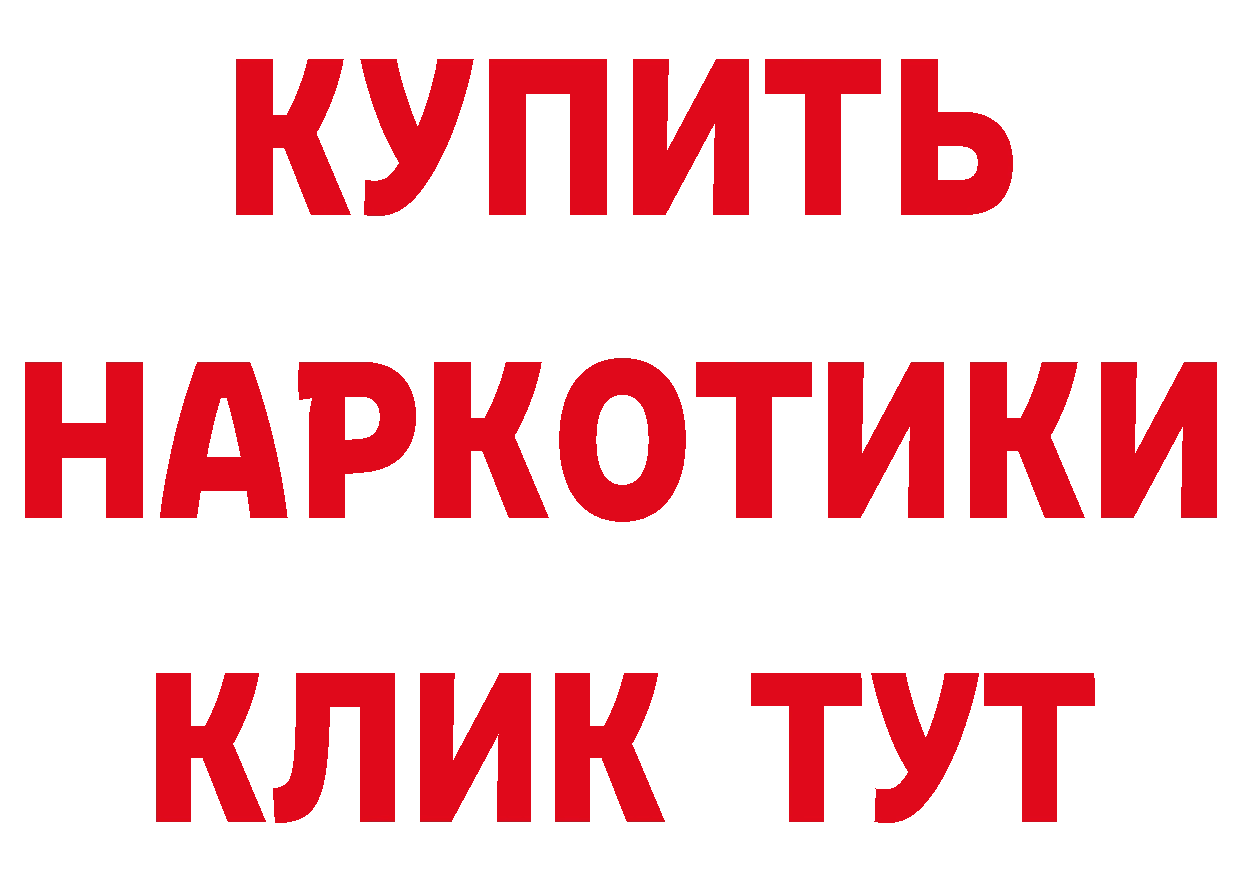 КУПИТЬ
НАРКОТИКИ
КЛИК ТУТ